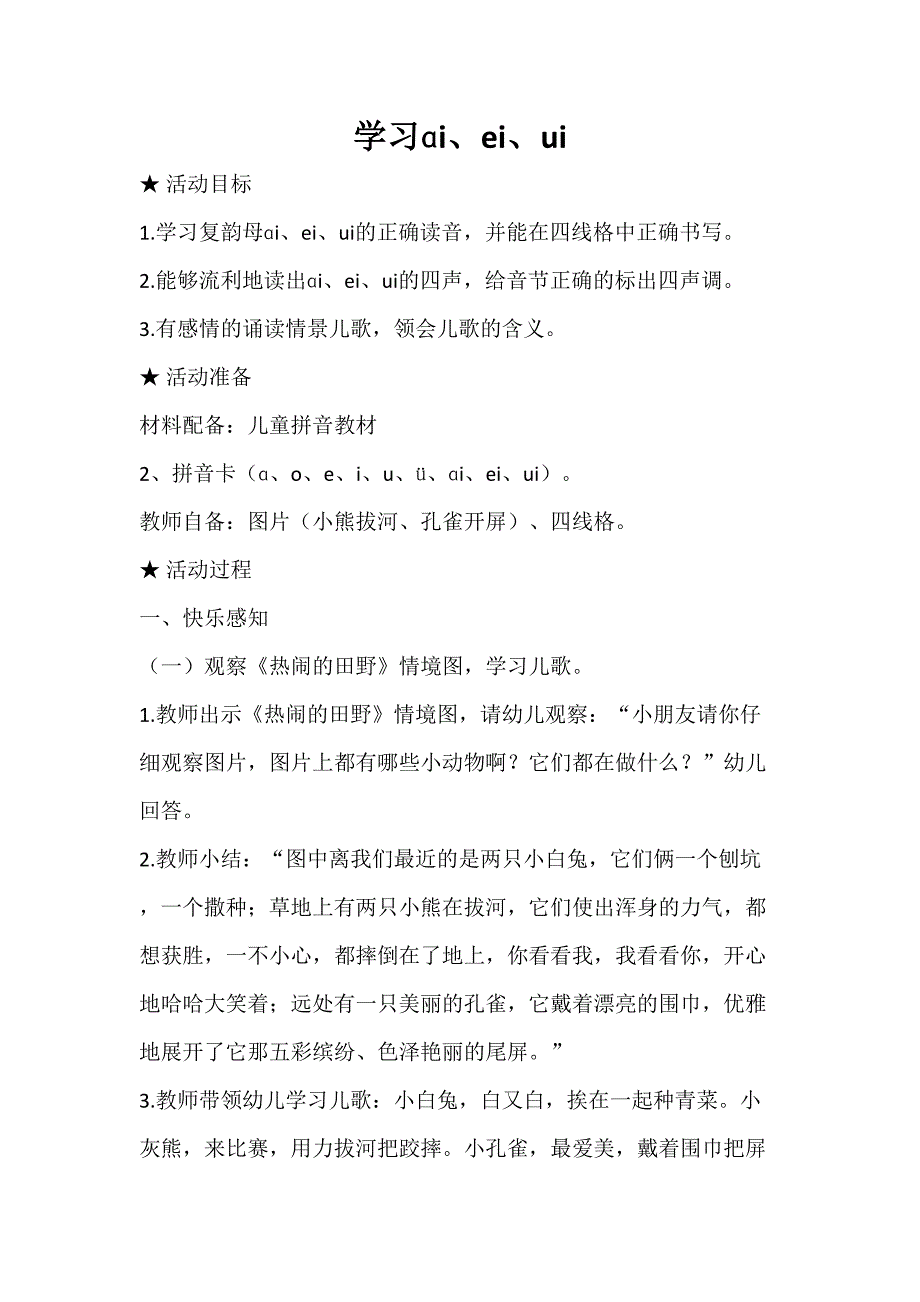 学习ɑi、ei、ui

★ 活动目标

1.学习复韵母ɑi、ei、ui的正确读音，并能在四线格中正确书写。

2.能够流利地读出ɑi、ei、ui的四声，给音节正确的标出四声调。

3.有感情的诵读情景儿歌，领会儿歌的含义。

★ 活动准备

材料配备：儿童拼音教材

2、拼音卡（ɑ、o、e、i、u、ü、ɑi、ei、ui）。

教师自备：图片（小熊拔河、孔雀开屏）、四线格。

★ 活动过程

一、快乐感知

（一）观察《热闹的田野》情境图，学习儿歌。

1.教师出示《热闹的田野》情境图，请幼儿观察：“小朋友请你仔细观察图片，图片上都有哪些小动物啊？它们都在做什么？”幼儿回答。

2.教师小结：“图中离我们最近的是两只小白兔，它们俩一个刨坑，一个撒种；草地上有两只小熊在拔河，它们使出浑身的力气，都想获胜，一不小心，都摔倒在了地上，你看看我，我看看你，开心地哈哈大笑着；远处有一只美丽的孔雀，它戴着漂亮的围巾，优雅地展开了它那五彩缤纷、色泽艳丽的尾屏。”

3.教师带领幼儿学习儿歌：小白兔，白又白，挨在一起种青菜。小灰熊，来比赛，用力拔河把跤摔。小孔雀，最爱美，戴着围巾把屏